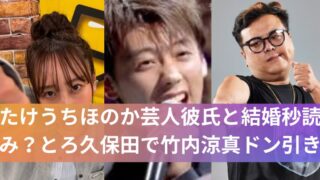 たけうちほのか芸人彼氏と結婚秒読み？とろ久保田で竹内涼真ドン引き